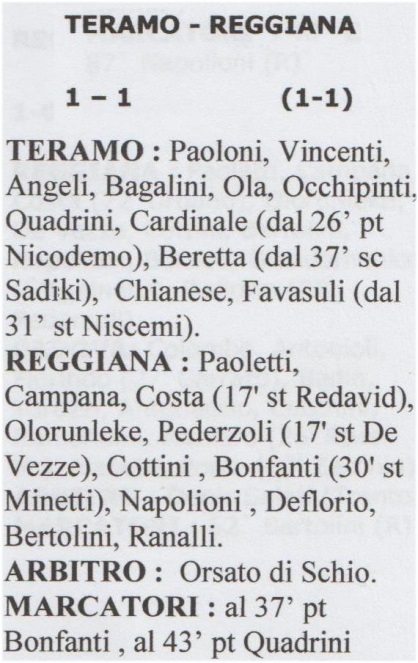 TERAMO - REGGIANA

1 – 1 (1-1)

TERAMO : Paoloni, Vincenti, Angeli, Bagalini, Ola, Occhipinti, Quadrini, Cardinale (dal 26' pt Nicodemo), Beretta (dal 37' sc Sadiki), Chianese, Favasuli (dal 31' st Niscemi).

REGGIANA : Paoletti, Campana, Costa (17' st Redavid), Olorunleke, Pederzoli (17' st De Vezze), Cottini , Bonfanti (30' st Minetti), Napolioni , Deflorio, Bertolini, Ranalli.

ARBITRO : Orsato di Schio.

MARCATORI : al 37' pt Bonfanti , al 43' pt Quadrini